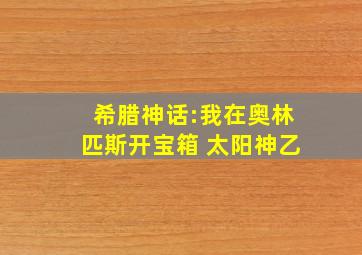 希腊神话:我在奥林匹斯开宝箱 太阳神乙